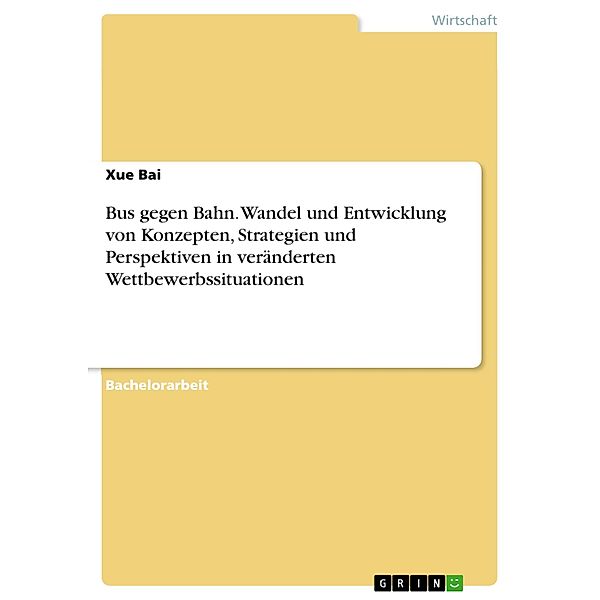 Wirtschaft

Xue Bai

Bus gegen Bahn. Wandel und Entwicklung von Konzepten, Strategien und Perspektiven in veränderten Wettbewerbssituationen

Bachelorarbeit

GRIN